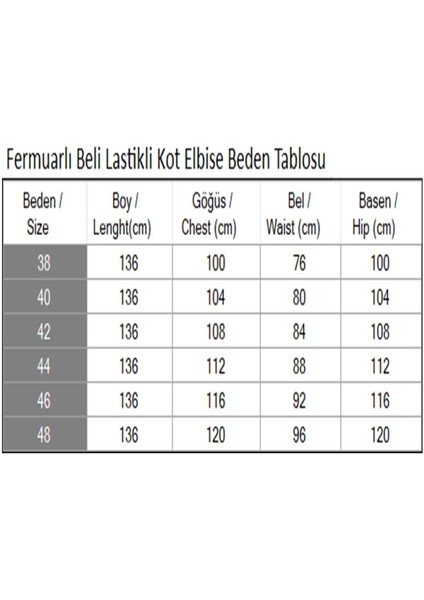 Fermuarlı Beli Lastikli Kot Elbise Beden Tablosu

| Beden / Size | Boy / Lenght(cm) | Göğüs / Chest (cm) | Bel / Waist (cm) | Basen / Hip (cm) |
|---|---|---|---|---|
| 38 | 136 | 100 | 76 | 100 |
| 40 | 136 | 104 | 80 | 104 |
| 42 | 136 | 108 | 84 | 108 |
| 44 | 136 | 112 | 88 | 112 |
| 46 | 136 | 116 | 92 | 116 |
| 48 | 136 | 120 | 96 | 120 |